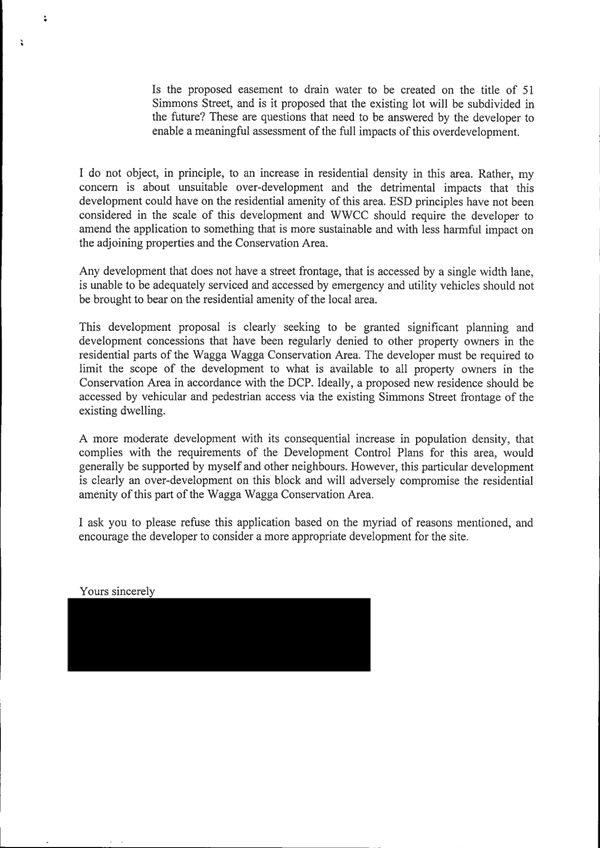 Is the proposed easement to drain water to be created on the title of 51 Simmons Street, and is it proposed that the existing lot will be subdivided in the future? These are questions that need to be answered by the developer to enable a meaningful assessment of the full impacts of this overdevelopment.

I do not object, in principle, to an increase in residential density in this area. Rather, my concern is about unsuitable over-development and the detrimental impacts that this development could have on the residential amenity of this area. ESD principles have not been considered in the scale of this development and WWCC should require the developer to amend the application to something that is more sustainable and with less harmful impact on the adjoining properties and the Conservation Area.

Any development that does not have a street frontage, that is accessed by a single width lane, is unable to be adequately serviced and accessed by emergency and utility vehicles should not be brought to bear on the residential amenity of the local area.

This development proposal is clearly seeking to be granted significant planning and development concessions that have been regularly denied to other property owners in the residential parts of the Wagga Wagga Conservation Area. The developer must be required to limit the scope of the development to what is available to all property owners in the Conservation Area in accordance with the DCP. Ideally, a proposed new residence should be accessed by vehicular and pedestrian access via the existing Simmons Street frontage of the existing dwelling.

A more moderate development with its consequential increase in population density, that complies with the requirements of the Development Control Plans for this area, would generally be supported by myself and other neighbours. However, this particular development is clearly an over-development on this block and will adversely compromise the residential amenity of this part of the Wagga Wagga Conservation Area.

I ask you to please refuse this application based on the myriad of reasons mentioned, and encourage the developer to consider a more appropriate development for the site.

Yours sincerely